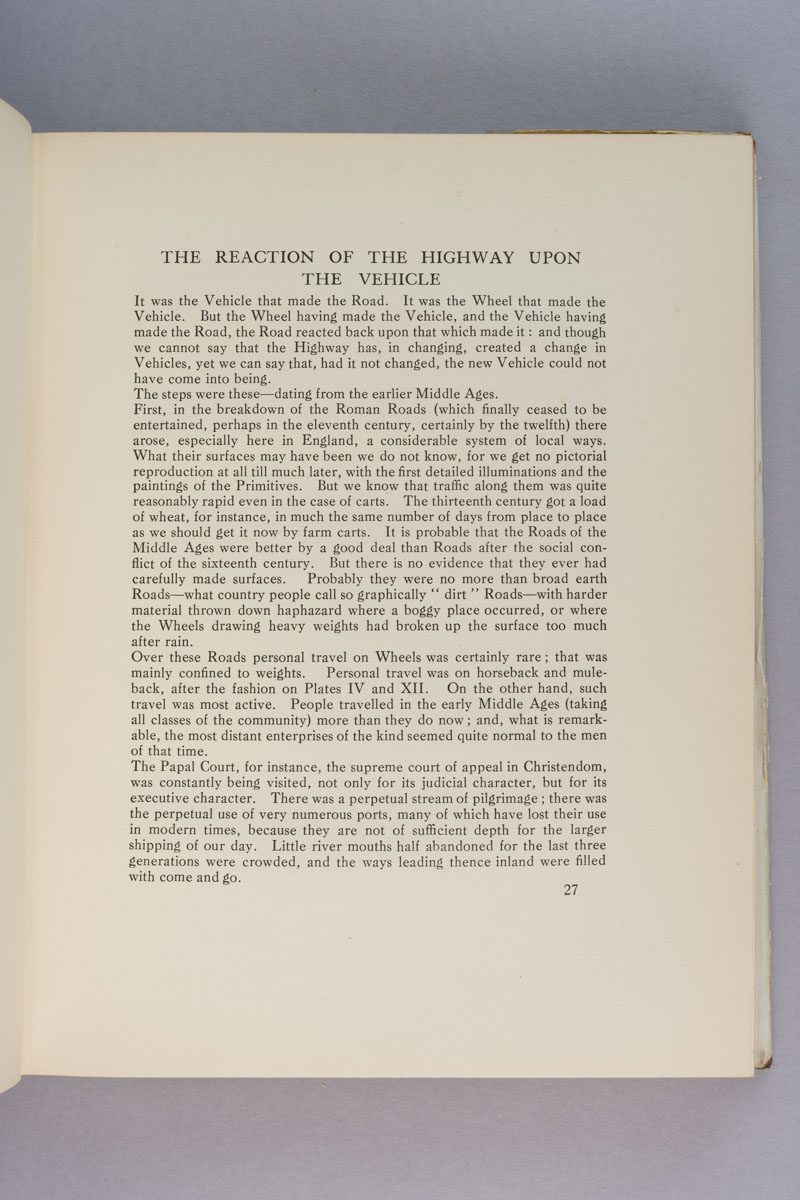 THE REACTION OF THE HIGHWAY UPON THE VEHICLE

It was the Vehicle that made the Road. It was the Wheel that made the Vehicle. But the Wheel having made the Vehicle, and the Vehicle having made the Road, the Road reacted back upon that which made it : and though we cannot say that the Highway has, in changing, created a change in Vehicles, yet we can say that, had it not changed, the new Vehicle could not have come into being.

The steps were these—dating from the earlier Middle Ages.

First, in the breakdown of the Roman Roads (which finally ceased to be entertained, perhaps in the eleventh century, certainly by the twelfth) there arose, especially here in England, a considerable system of local ways. What their surfaces may have been we do not know, for we get no pictorial reproduction at all till much later, with the first detailed illuminations and the paintings of the Primitives. But we know that traffic along them was quite reasonably rapid even in the case of carts. The thirteenth century got a load of wheat, for instance, in much the same number of days from place to place as we should get it now by farm carts. It is probable that the Roads of the Middle Ages were better by a good deal than Roads after the social conflict of the sixteenth century. But there is no evidence that they ever had carefully made surfaces. Probably they were no more than broad earth Roads—what country people call so graphically " dirt " Roads—with harder material thrown down haphazard where a boggy place occurred, or where the Wheels drawing heavy weights had broken up the surface too much after rain.

Over these Roads personal travel on Wheels was certainly rare ; that was mainly confined to weights. Personal travel was on horseback and muleback, after the fashion on Plates IV and XII. On the other hand, such travel was most active. People travelled in the early Middle Ages (taking all classes of the community) more than they do now ; and, what is remarkable, the most distant enterprises of the kind seemed quite normal to the men of that time.

The Papal Court, for instance, the supreme court of appeal in Christendom, was constantly being visited, not only for its judicial character, but for its executive character. There was a perpetual stream of pilgrimage ; there was the perpetual use of very numerous ports, many of which have lost their use in modern times, because they are not of sufficient depth for the larger shipping of our day. Little river mouths half abandoned for the last three generations were crowded, and the ways leading thence inland were filled with come and go.

27